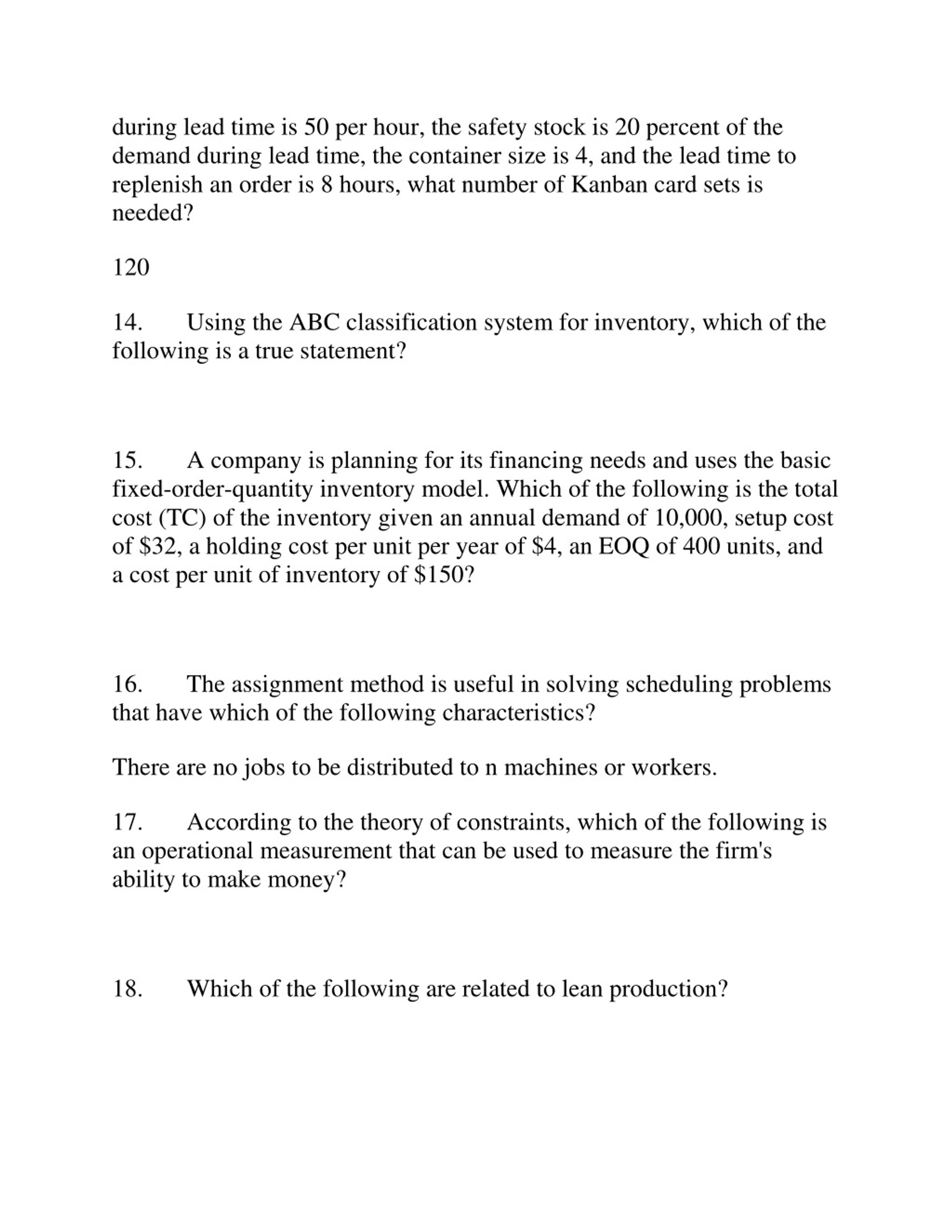 during lead time is 50 per hour, the safety stock is 20 percent of the demand during lead time, the container size is 4, and the lead time to replenish an order is 8 hours, what number of Kanban card sets is needed?

120

14. Using the ABC classification system for inventory, which of the following is a true statement?

15. A company is planning for its financing needs and uses the basic fixed-order-quantity inventory model. Which of the following is the total cost (TC) of the inventory given an annual demand of 10,000, setup cost of \$32, a holding cost per unit per year of \$4, an EOQ of 400 units, and a cost per unit of inventory of \$150?

16. The assignment method is useful in solving scheduling problems that have which of the following characteristics?

There are no jobs to be distributed to n machines or workers.

17. According to the theory of constraints, which of the following is an operational measurement that can be used to measure the firm's ability to make money?

18. Which of the following are related to lean production?